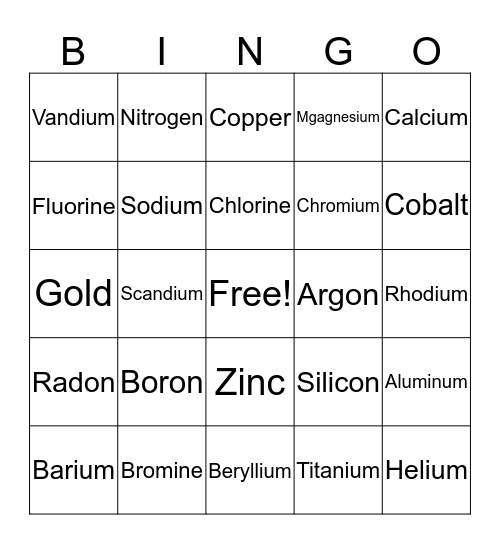 | B | I | N | G | O |
|---|---|---|---|---|
| Vandium | Nitrogen | Copper | Mgagnesium | Calcium |
| Fluorine | Sodium | Chlorine | Chromium | Cobalt |
| Gold | Scandium | Free! | Argon | Rhodium |
| Radon | Boron | Zinc | Silicon | Aluminum |
| Barium | Bromine | Beryllium | Titanium | Helium |